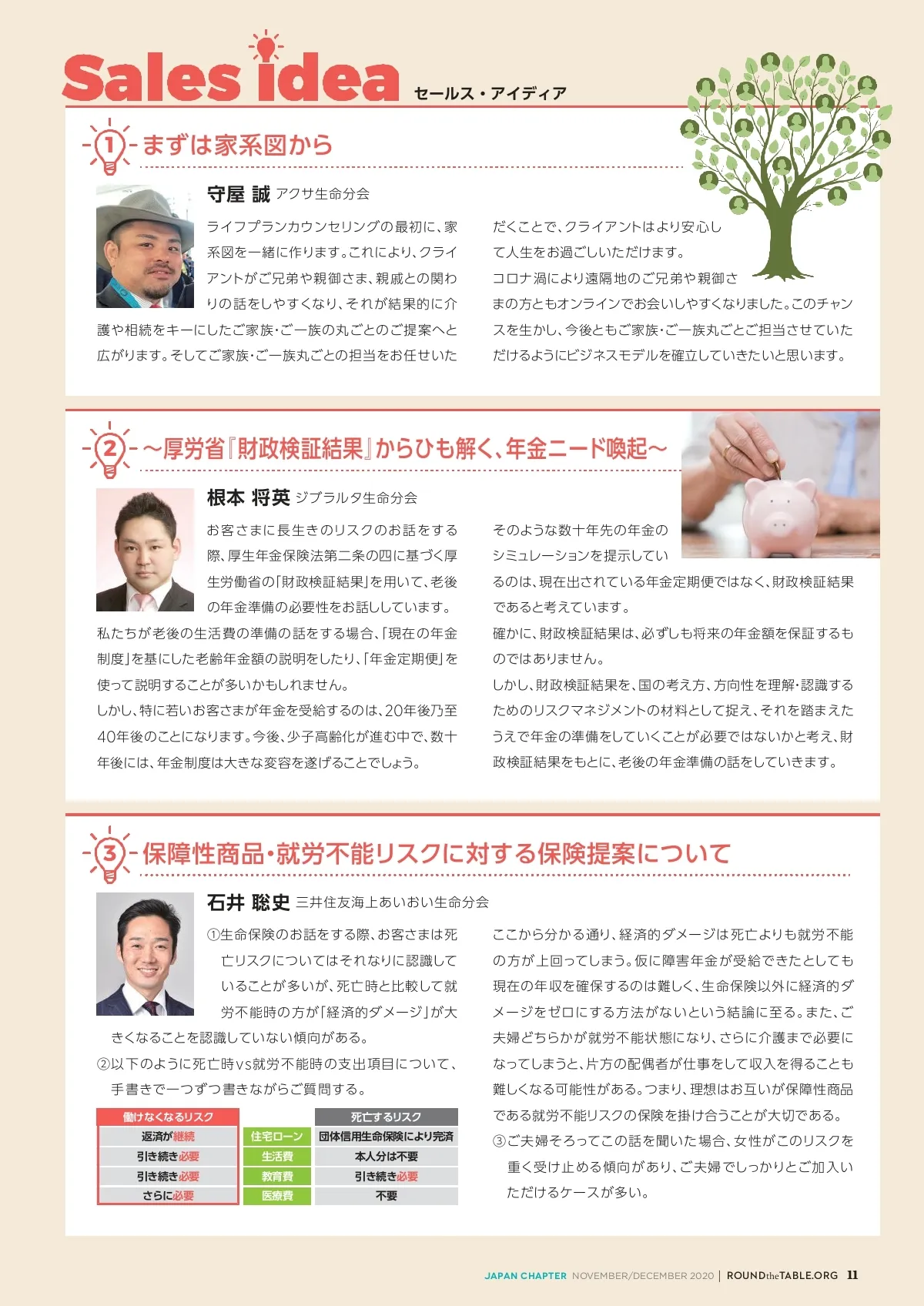 Sales idea セールス・アイディア

1 まずは家系図から

守屋 誠 アクサ生命分会

ライフプランカウンセリングの最初に、家系図を一緒に作ります。これにより、クライアントがご兄弟や親御さま、親戚との関わりの話をしやすくなり、それが結果的に介護や相続をキーにしたご家族・ご一族の丸ごとのご提案へと広がります。そしてご家族・ご一族丸ごとの担当をお任せいただくことで、クライアントはより安心して人生をお過ごしいただけます。

コロナ渦により遠隔地のご兄弟や親御さまの方ともオンラインでお会いしやすくなりました。このチャンスを生かし、今後ともご家族・ご一族丸ごとご担当させていただけるようにビジネスモデルを確立していきたいと思います。

2 〜厚労省『財政検証結果』からひも解く、年金ニード喚起〜

根本 将英 ジブラルタ生命分会

お客さまに長生きのリスクのお話をする際、厚生年金保険法第二条の四に基づく厚生労働省の「財政検証結果」を用いて、老後の年金準備の必要性をお話ししています。

私たちが老後の生活費の準備の話をする場合、「現在の年金制度」を基にした老齢年金額の説明をしたり、「年金定期便」を使って説明することが多いかもしれません。

しかし、特に若いお客さまが年金を受給するのは、20年後乃至40年後のことになります。今後、少子高齢化が進む中で、数十年後には、年金制度は大きな変容を遂げることでしょう。

そのような数十年先の年金のシミュレーションを提示しているのは、現在出されている年金定期便ではなく、財政検証結果であると考えています。

確かに、財政検証結果は、必ずしも将来の年金額を保証するものではありません。

しかし、財政検証結果を、国の考え方、方向性を理解・認識するためのリスクマネジメントの材料として捉え、それを踏まえたうえで年金の準備をしていくことが必要ではないかと考え、財政検証結果をもとに、老後の年金準備の話をしていきます。

3 保障性商品・就労不能リスクに対する保険提案について

石井 聡史 三井住友海上あいおい生命分会

①生命保険のお話をする際、お客さまは死亡リスクについてはそれなりに認識していることが多いが、死亡時と比較して就労不能時の方が「経済的ダメージ」が大きくなることを認識していない傾向がある。

②以下のように死亡時vs就労不能時の支出項目について、手書きで一つずつ書きながらご質問する。

| 働けなくなるリスク | | 死亡するリスク |
|---|---|---|
| 返済が継続 | 住宅ローン | 団体信用生命保険により完済 |
| 引き続き必要 | 生活費 | 本人分は不要 |
| 引き続き必要 | 教育費 | 引き続き必要 |
| さらに必要 | 医療費 | 不要 |

ここから分かる通り、経済的ダメージは死亡よりも就労不能の方が上回ってしまう。仮に障害年金が受給できたとしても現在の年収を確保するのは難しく、生命保険以外に経済的ダメージをゼロにする方法がないという結論に至る。また、ご夫婦どちらかが就労不能状態になり、さらに介護まで必要になってしまうと、片方の配偶者が仕事をして収入を得ることも難しくなる可能性がある。つまり、理想はお互いが保障性商品である就労不能リスクの保険を掛け合うことが大切である。

③ご夫婦そろってこの話を聞いた場合、女性がこのリスクを重く受け止める傾向があり、ご夫婦でしっかりとご加入いただけるケースが多い。

JAPAN CHAPTER NOVEMBER/DECEMBER 2020 | ROUNDtheTABLE.ORG 11